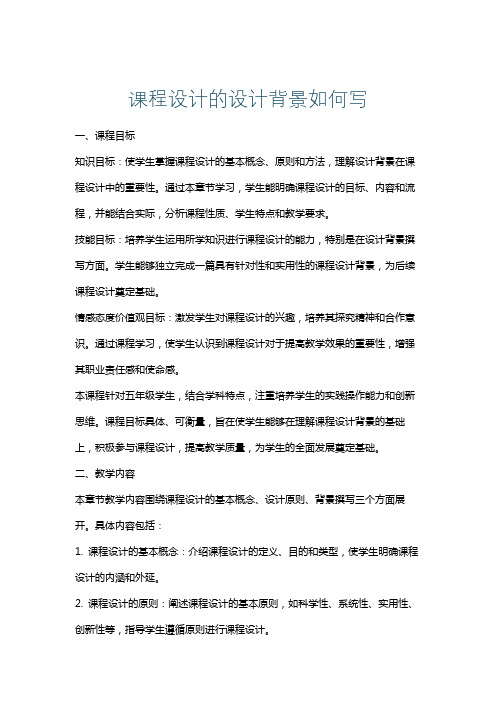 课程设计的设计背景如何写

一、课程目标

知识目标：使学生掌握课程设计的基本概念、原则和方法，理解设计背景在课程设计中的重要性。通过本章节学习，学生能明确课程设计的目标、内容和流程，并能结合实际，分析课程性质、学生特点和教学要求。

技能目标：培养学生运用所学知识进行课程设计的能力，特别是在设计背景撰写方面。学生能够独立完成一篇具有针对性和实用性的课程设计背景，为后续课程设计奠定基础。

情感态度价值观目标：激发学生对课程设计的兴趣，培养其探究精神和合作意识。通过课程学习，使学生认识到课程设计对于提高教学效果的重要性，增强其职业责任感和使命感。

本课程针对五年级学生，结合学科特点，注重培养学生的实践操作能力和创新思维。课程目标具体、可衡量，旨在使学生能够在理解课程设计背景的基础上，积极参与课程设计，提高教学质量，为学生的全面发展奠定基础。

二、教学内容

本章节教学内容围绕课程设计的基本概念、设计原则、背景撰写三个方面展开。具体内容包括：

1. 课程设计的基本概念：介绍课程设计的定义、目的和类型，使学生明确课程设计的内涵和外延。

2. 课程设计的原则：阐述课程设计的基本原则，如科学性、系统性、实用性、创新性等，指导学生遵循原则进行课程设计。